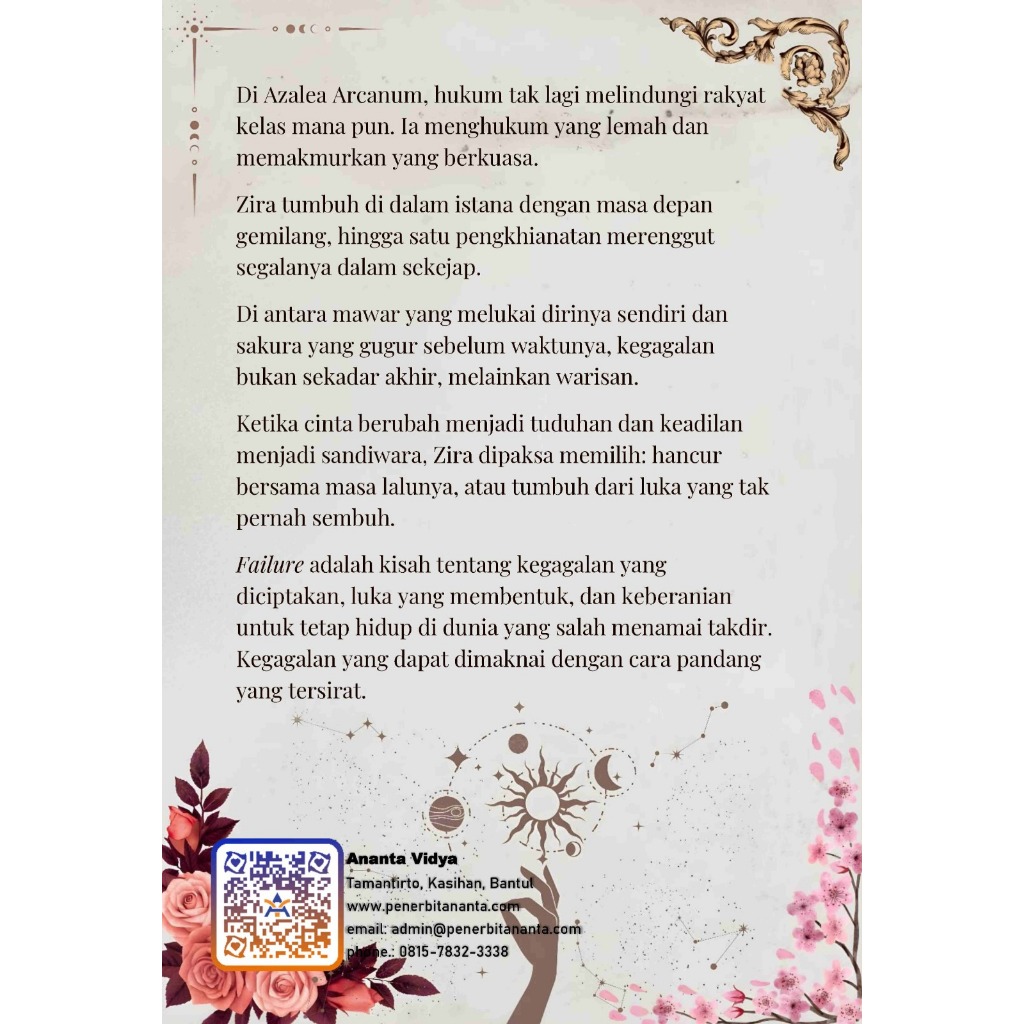 Di Azalea Arcanum, hukum tak lagi melindungi rakyat kelas mana pun. Ia menghukum yang lemah dan memakmurkan yang berkuasa.

Zira tumbuh di dalam istana dengan masa depan gemilang, hingga satu pengkhianatan merenggut segalanya dalam sekejap.

Di antara mawar yang melukai dirinya sendiri dan sakura yang gugur sebelum waktunya, kegagalan bukan sekadar akhir, melainkan warisan.

Ketika cinta berubah menjadi tuduhan dan keadilan menjadi sandiwara, Zira dipaksa memilih: hancur bersama masa lalunya, atau tumbuh dari luka yang tak pernah sembuh.

Failure adalah kisah tentang kegagalan yang diciptakan, luka yang membentuk, dan keberanian untuk tetap hidup di dunia yang salah menamai takdir. Kegagalan yang dapat dimaknai dengan cara pandang yang tersirat.

Ananta Vidya
Tamantirto, Kasihan, Bantul
www.penerbitananta.com
email: admin@penerbitananta.com
phone.: 0815-7832-3338